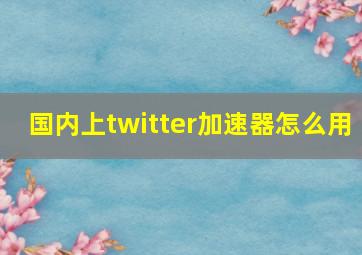 国内上twitter加速器怎么用